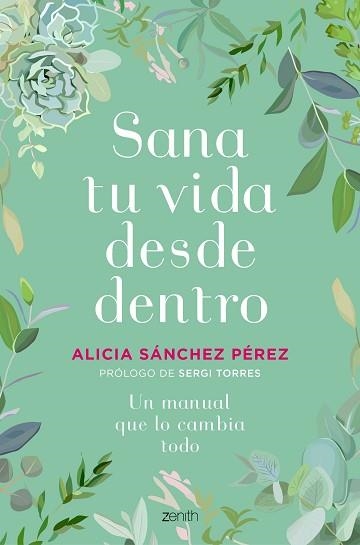 Sana tu vida desde dentro

ALICIA SÁNCHEZ PÉREZ

PRÓLOGO DE SERGI TORRES

Un manual que lo cambia todo

zenith